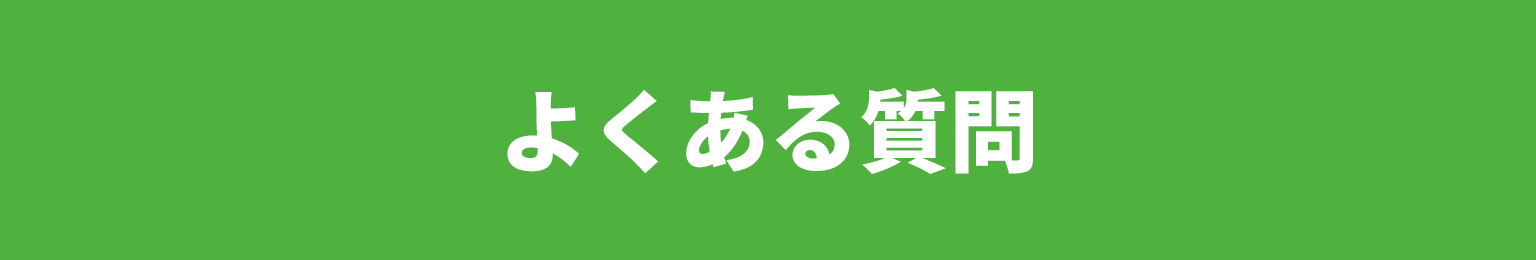 よくある質問